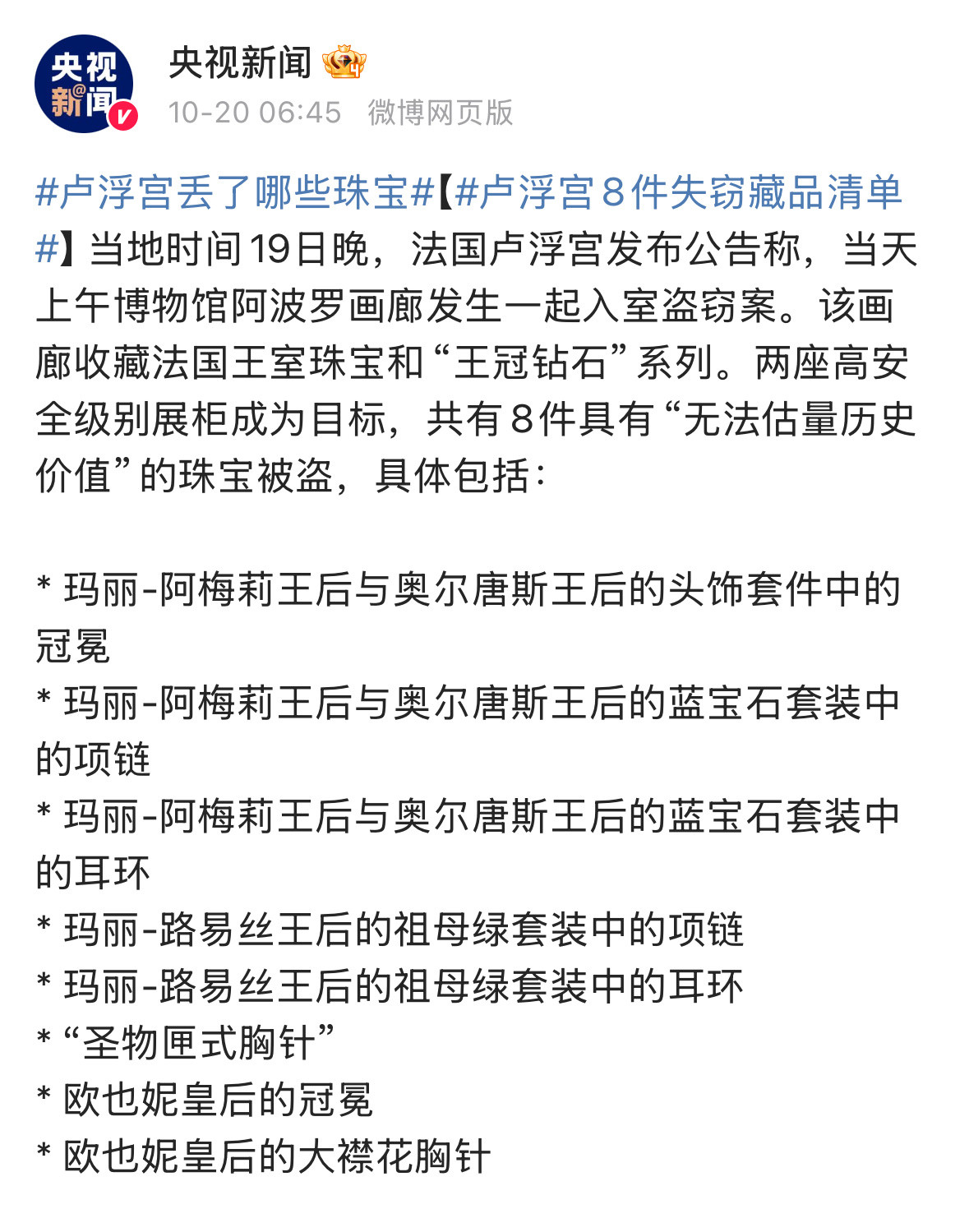 央视新闻

央视新闻
10-20 06:45 微博网页版

#卢浮宫丢了哪些珠宝#【#卢浮宫8件失窃藏品清单#】当地时间19日晚，法国卢浮宫发布公告称，当天上午博物馆阿波罗画廊发生一起入室盗窃案。该画廊收藏法国王室珠宝和“王冠钻石”系列。两座高安全级别展柜成为目标，共有8件具有“无法估量历史价值”的珠宝被盗，具体包括：

* 玛丽-阿梅莉王后与奥尔唐斯王后的头饰套件中的冠冕
* 玛丽-阿梅莉王后与奥尔唐斯王后的蓝宝石套装中的项链
* 玛丽-阿梅莉王后与奥尔唐斯王后的蓝宝石套装中的耳环
* 玛丽-路易丝王后的祖母绿套装中的项链
* 玛丽-路易丝王后的祖母绿套装中的耳环
* “圣物匣式胸针”
* 欧也妮皇后的冠冕
* 欧也妮皇后的大襟花胸针